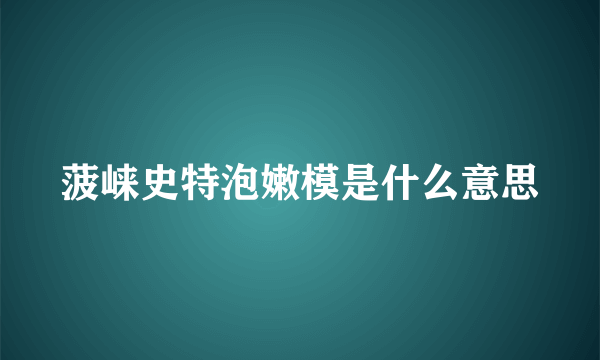 菠崃史特泡嫩模是什么意思